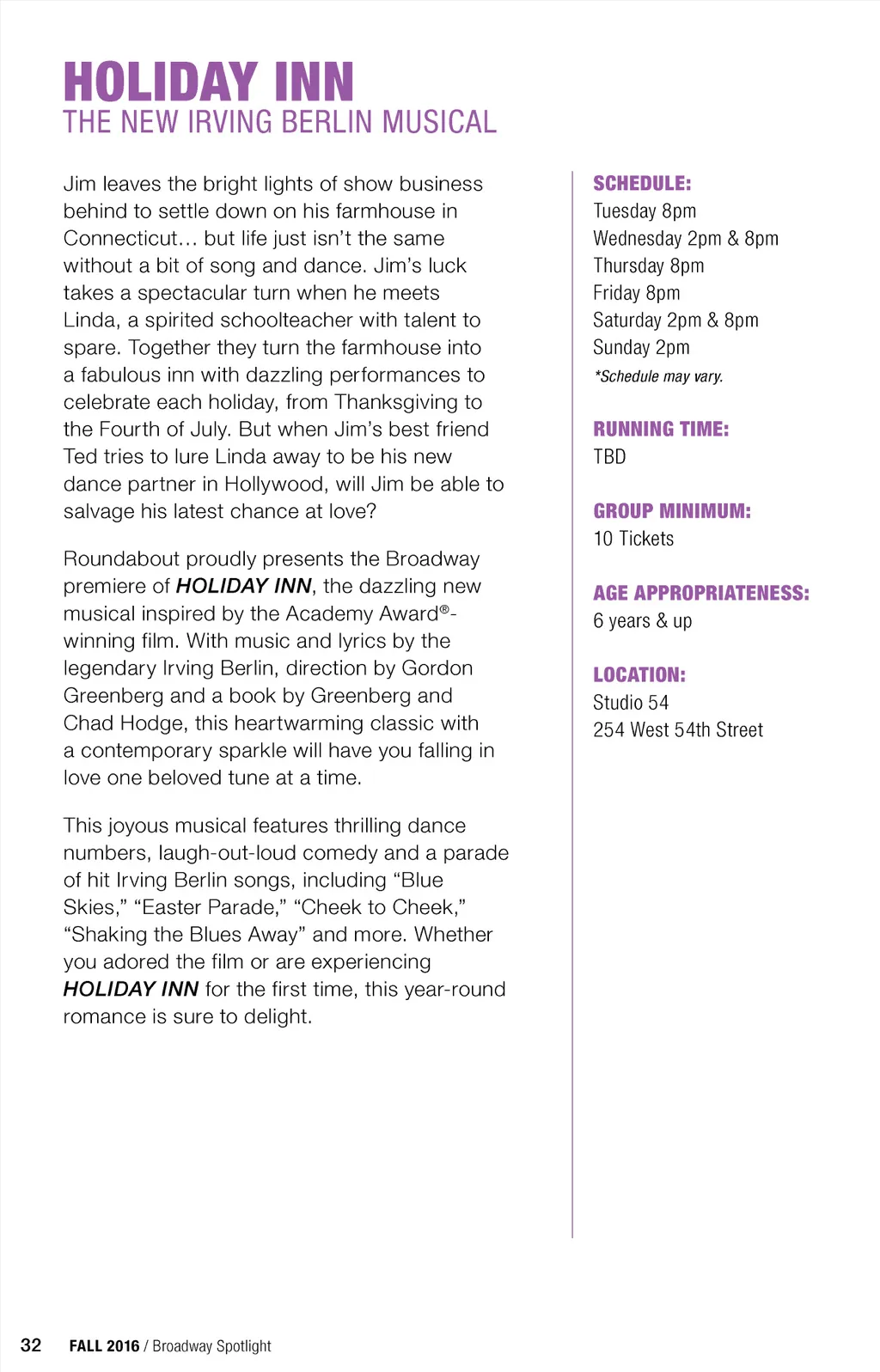 HOLIDAY INN
THE NEW IRVING BERLIN MUSICAL

Jim leaves the bright lights of show business behind to settle down on his farmhouse in Connecticut… but life just isn't the same without a bit of song and dance. Jim's luck takes a spectacular turn when he meets Linda, a spirited schoolteacher with talent to spare. Together they turn the farmhouse into a fabulous inn with dazzling performances to celebrate each holiday, from Thanksgiving to the Fourth of July. But when Jim's best friend Ted tries to lure Linda away to be his new dance partner in Hollywood, will Jim be able to salvage his latest chance at love?

Roundabout proudly presents the Broadway premiere of HOLIDAY INN, the dazzling new musical inspired by the Academy Award®-winning film. With music and lyrics by the legendary Irving Berlin, direction by Gordon Greenberg and a book by Greenberg and Chad Hodge, this heartwarming classic with a contemporary sparkle will have you falling in love one beloved tune at a time.

This joyous musical features thrilling dance numbers, laugh-out-loud comedy and a parade of hit Irving Berlin songs, including "Blue Skies," "Easter Parade," "Cheek to Cheek," "Shaking the Blues Away" and more. Whether you adored the film or are experiencing HOLIDAY INN for the first time, this year-round romance is sure to delight.

SCHEDULE:
Tuesday 8pm
Wednesday 2pm & 8pm
Thursday 8pm
Friday 8pm
Saturday 2pm & 8pm
Sunday 2pm
*Schedule may vary.

RUNNING TIME:
TBD

GROUP MINIMUM:
10 Tickets

AGE APPROPRIATENESS:
6 years & up

LOCATION:
Studio 54
254 West 54th Street

32 FALL 2016 / Broadway Spotlight